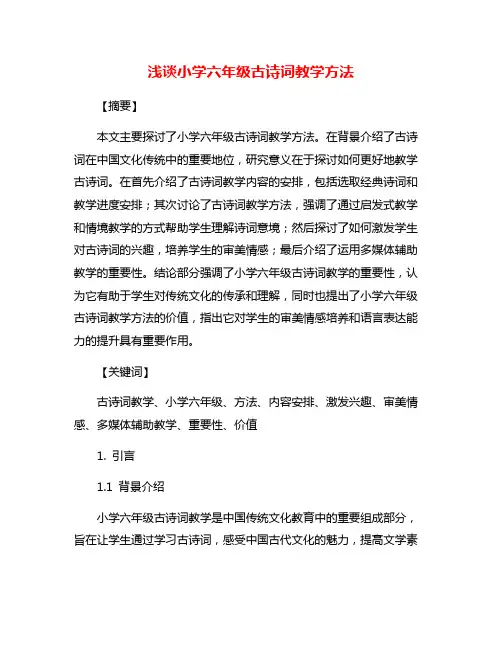 浅谈小学六年级古诗词教学方法

【摘要】

本文主要探讨了小学六年级古诗词教学方法。在背景介绍了古诗词在中国文化传统中的重要地位，研究意义在于探讨如何更好地教学古诗词。在首先介绍了古诗词教学内容的安排，包括选取经典诗词和教学进度安排；其次讨论了古诗词教学方法，强调了通过启发式教学和情境教学的方式帮助学生理解诗词意境；然后探讨了如何激发学生对古诗词的兴趣，培养学生的审美情感；最后介绍了运用多媒体辅助教学的重要性。结论部分强调了小学六年级古诗词教学的重要性，认为它有助于学生对传统文化的传承和理解，同时也提出了小学六年级古诗词教学方法的价值，指出它对学生的审美情感培养和语言表达能力的提升具有重要作用。

【关键词】

古诗词教学、小学六年级、方法、内容安排、激发兴趣、审美情感、多媒体辅助教学、重要性、价值

1. 引言

1.1 背景介绍

小学六年级古诗词教学是中国传统文化教育中的重要组成部分，旨在让学生通过学习古诗词，感受中国古代文化的魅力，提高文学素